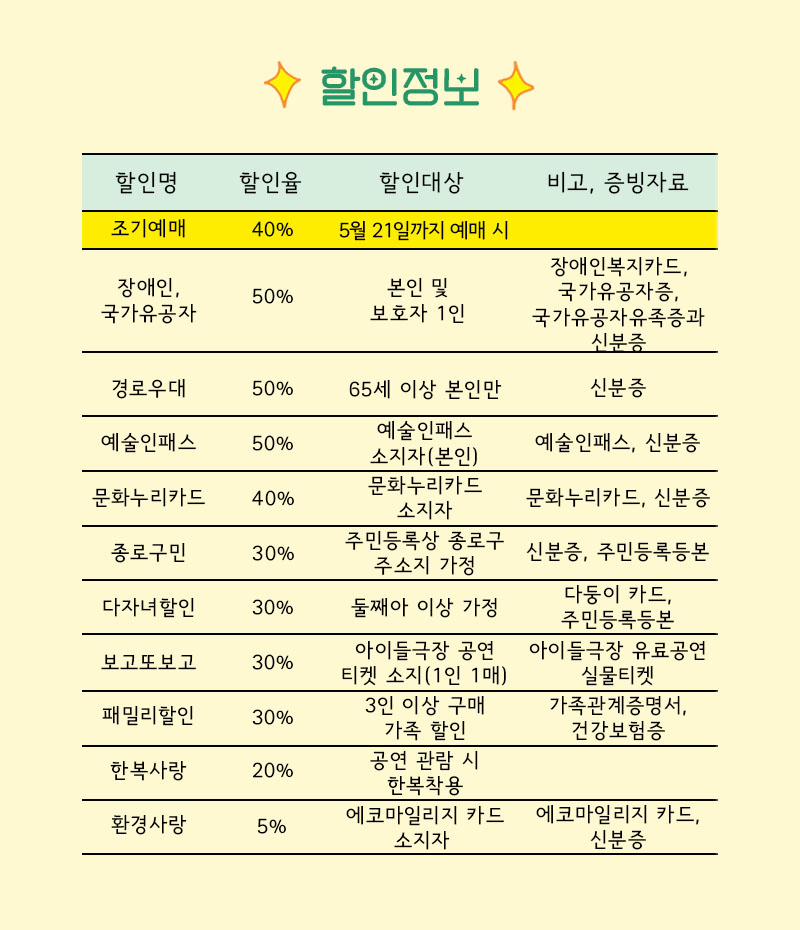 할인정보

| 할인명 | 할인율 | 할인대상 | 비고, 증빙자료 |
|---|---|---|---|
| 조기예매 | 40% | 5월 21일까지 예매 시 | |
| 장애인, 국가유공자 | 50% | 본인 및 보호자 1인 | 장애인복지카드, 국가유공자증, 국가유공자유족증과 신분증 |
| 경로우대 | 50% | 65세 이상 본인만 | 신분증 |
| 예술인패스 | 50% | 예술인패스 소지자(본인) | 예술인패스, 신분증 |
| 문화누리카드 | 40% | 문화누리카드 소지자 | 문화누리카드, 신분증 |
| 종로구민 | 30% | 주민등록상 종로구 주소지 가정 | 신분증, 주민등록등본 |
| 다자녀할인 | 30% | 둘째아 이상 가정 | 다둥이 카드, 주민등록등본 |
| 보고또보고 | 30% | 아이들극장 공연 티켓 소지(1인 1매) | 아이들극장 유료공연 실물티켓 |
| 패밀리할인 | 30% | 3인 이상 구매 가족 할인 | 가족관계증명서, 건강보험증 |
| 한복사랑 | 20% | 공연 관람 시 한복착용 | |
| 환경사랑 | 5% | 에코마일리지 카드 소지자 | 에코마일리지 카드, 신분증 |